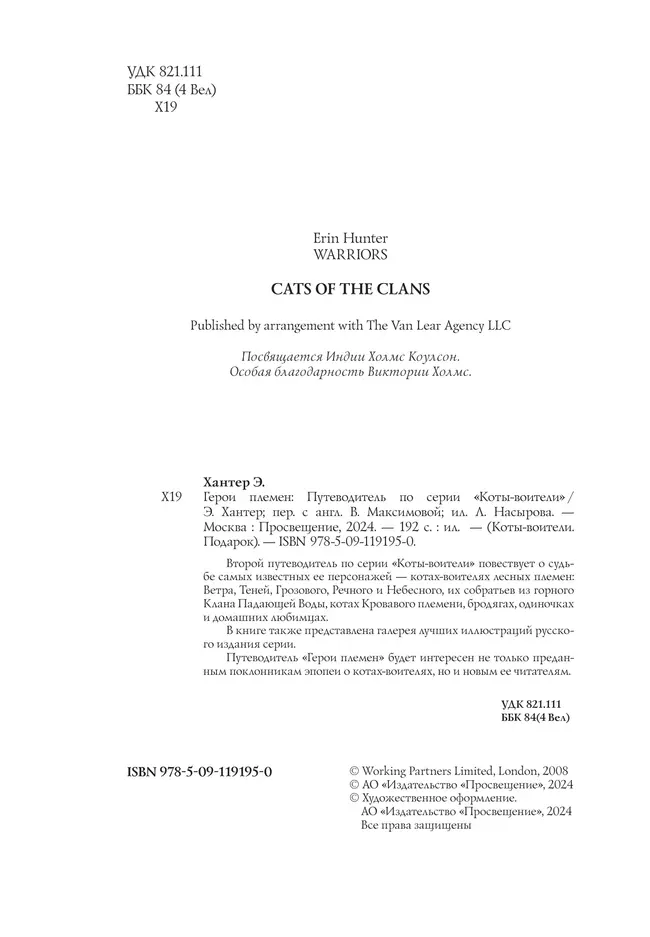 УДК 821.111
ББК 84 (4 Вел)
Х19

Erin Hunter
WARRIORS

CATS OF THE CLANS

Published by arrangement with The Van Lear Agency LLC

Посвящается Индии Холмс Коулсон.
Особая благодарность Виктории Холмс.

Хантер Э.

Х19 Герои племен: Путеводитель по серии «Коты-воители» / Э. Хантер; пер. с англ. В. Максимовой; ил. Л. Насырова. — Москва : Просвещение, 2024. — 192 с. : ил. — (Коты-воители. Подарок). — ISBN 978-5-09-119195-0.

Второй путеводитель по серии «Коты-воители» повествует о судьбе самых известных ее персонажей — котах-воителях лесных племен: Ветра, Теней, Грозового, Речного и Небесного, их собратьев из горного Клана Падающей Воды, котах Кровавого племени, бродягах, одиночках и домашних любимцах.

В книге также представлена галерея лучших иллюстраций русского издания серии.

Путеводитель «Герои племен» будет интересен не только преданным поклонникам эпопеи о котах-воителях, но и новым ее читателям.

УДК 821.111
ББК 84(4 Вел)

ISBN 978-5-09-119195-0

© Working Partners Limited, London, 2008
© АО «Издательство «Просвещение», 2024
© Художественное оформление.
АО «Издательство «Просвещение», 2024
Все права защищены